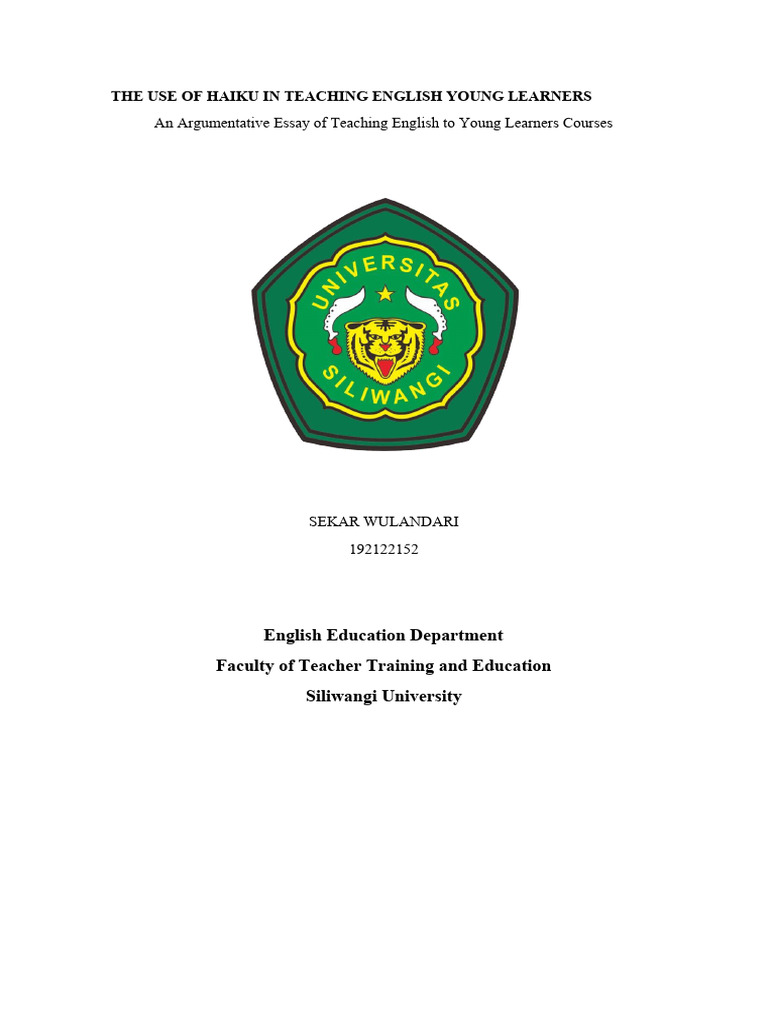 THE USE OF HAIKU IN TEACHING ENGLISH YOUNG LEARNERS

An Argumentative Essay of Teaching English to Young Learners Courses

UNIVERSITAS
SILIWANGI

SEKAR WULANDARI
192122152

English Education Department
Faculty of Teacher Training and Education
Siliwangi University